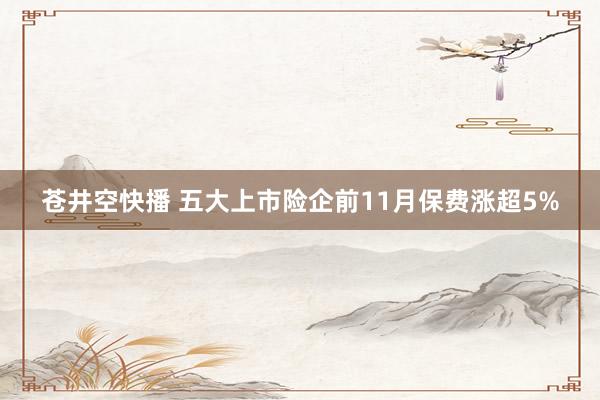 苍井空快播 五大上市险企前11月保费涨超5%